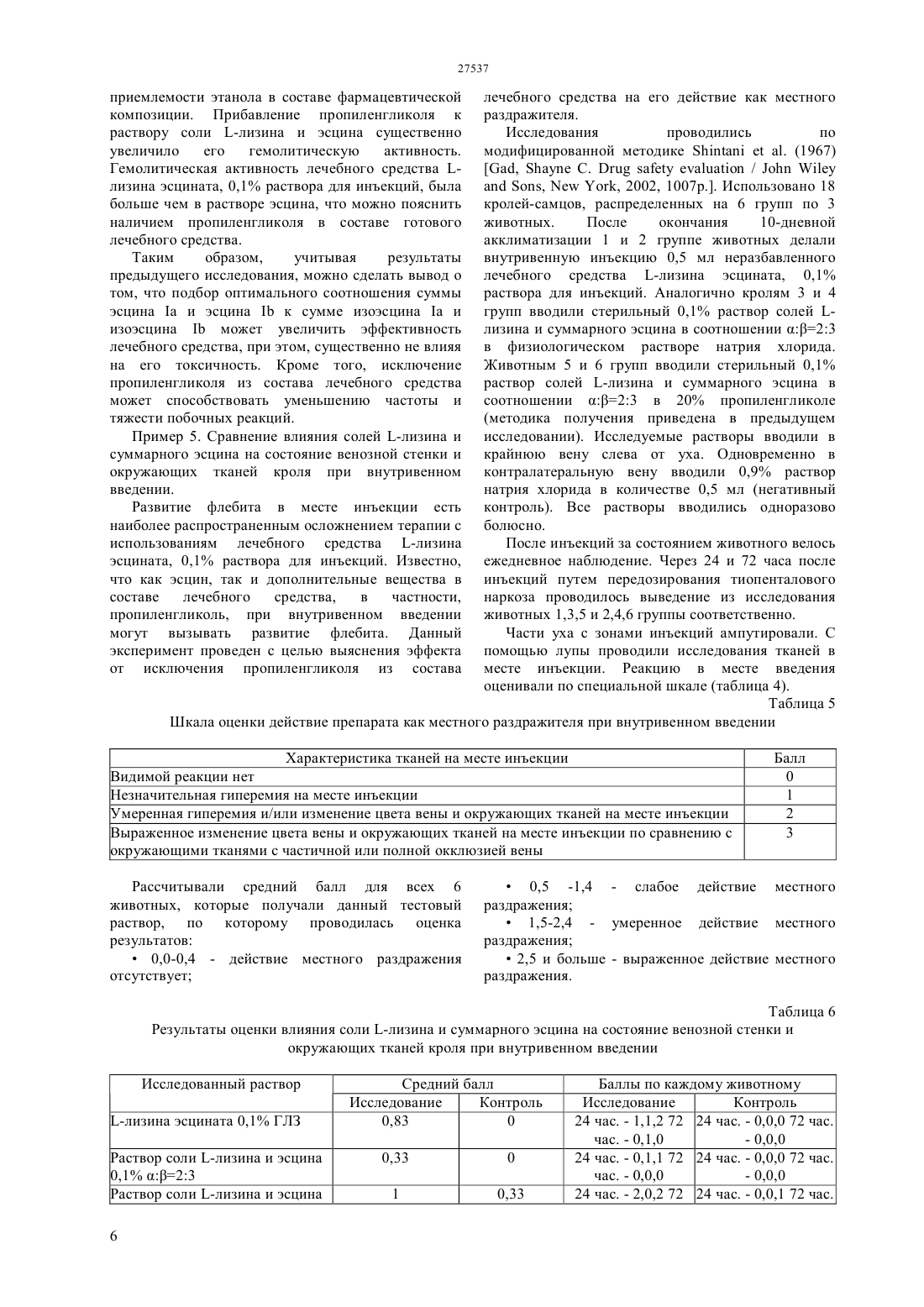 27537

приемлемости этанола в составе фармацевтической композиции. Прибавление пропиленгликоля к раствору соли L-лизина и эсцина существенно увеличило его гемолитическую активность. Гемолитическая активность лечебного средства L-лизина эсцината, 0,1% раствора для инъекций, была больше чем в растворе эсцина, что можно пояснить наличием пропиленгликоля в составе готового лечебного средства.

Таким образом, учитывая результаты предыдущего исследования, можно сделать вывод о том, что подбор оптимального соотношения суммы эсцина Ia и эсцина Ib к сумме изоэсцина Ia и изоэсцина Ib может увеличить эффективность лечебного средства, при этом, существенно не влияя на его токсичность. Кроме того, исключение пропиленгликоля из состава лечебного средства может способствовать уменьшению частоты и тяжести побочных реакций.

Пример 5. Сравнение влияния солей L-лизина и суммарного эсцина на состояние венозной стенки и окружающих тканей кроля при внутривенном введении.

Развитие флебита в месте инъекции есть наиболее распространенным осложнением терапии с использованиям лечебного средства L-лизина эсцината, 0,1% раствора для инъекций. Известно, что как эсцин, так и дополнительные вещества в составе лечебного средства, в частности, пропиленгликоль, при внутривенном введении могут вызывать развитие флебита. Данный эксперимент проведен с целью выяснения эффекта от исключения пропиленгликоля из состава лечебного средства на его действие как местного раздражителя.

Исследования проводились по модифицированной методике Shintani et al. (1967) [Gad, Shayne C. Drug safety evaluation / John Wiley and Sons, New York, 2002, 1007p.]. Использовано 18 кролей-самцов, распределенных на 6 групп по 3 животных. После окончания 10-дневной акклиматизации 1 и 2 группе животных делали внутривенную инъекцию 0,5 мл неразбавленного лечебного средства L-лизина эсцината, 0,1% раствора для инъекций. Аналогично кролям 3 и 4 групп вводили стерильный 0,1% раствор солей L-лизина и суммарного эсцина в соотношении α:β=2:3 в физиологическом растворе натрия хлорида. Животным 5 и 6 групп вводили стерильный 0,1% раствор солей L-лизина и суммарного эсцина в соотношении α:β=2:3 в 20% пропиленгликоле (методика получения приведена в предыдущем исследовании). Исследуемые растворы вводили в крайнюю вену слева от уха. Одновременно в контралатеральную вену вводили 0,9% раствор натрия хлорида в количестве 0,5 мл (негативный контроль). Все растворы вводились одноразово болюсно.

После инъекций за состоянием животного велось ежедневное наблюдение. Через 24 и 72 часа после инъекций путем передозирования тиопенталового наркоза проводилось выведение из исследования животных 1,3,5 и 2,4,6 группы соответственно.

Части уха с зонами инъекций ампутировали. С помощью лупы проводили исследования тканей в месте инъекции. Реакцию в месте введения оценивали по специальной шкале (таблица 4).

Таблица 5

Шкала оценки действие препарата как местного раздражителя при внутривенном введении

| Характеристика тканей на месте инъекции | Балл |
|---|---|
| Видимой реакции нет | 0 |
| Незначительная гиперемия на месте инъекции | 1 |
| Умеренная гиперемия и/или изменение цвета вены и окружающих тканей на месте инъекции | 2 |
| Выраженное изменение цвета вены и окружающих тканей на месте инъекции по сравнению с окружающими тканями с частичной или полной окклюзией вены | 3 |

Рассчитывали средний балл для всех 6 животных, которые получали данный тестовый раствор, по которому проводилась оценка результатов:

• 0,0-0,4 - действие местного раздражения отсутствует;

• 0,5 -1,4 - слабое действие местного раздражения;

• 1,5-2,4 - умеренное действие местного раздражения;

• 2,5 и больше - выраженное действие местного раздражения.

Таблица 6

Результаты оценки влияния соли L-лизина и суммарного эсцина на состояние венозной стенки и окружающих тканей кроля при внутривенном введении

| Исследованный раствор | Средний балл | | Баллы по каждому животному | |
|---|---|---|---|---|
| | Исследование | Контроль | Исследование | Контроль |
| L-лизина эсцината 0,1% ГЛЗ | 0,83 | 0 | 24 час. - 1,1,2 72 час. - 0,1,0 | 24 час. - 0,0,0 72 час. - 0,0,0 |
| Раствор соли L-лизина и эсцина 0,1% α:β=2:3 | 0,33 | 0 | 24 час. - 0,1,1 72 час. - 0,0,0 | 24 час. - 0,0,0 72 час. - 0,0,0 |
| Раствор соли L-лизина и эсцина | 1 | 0,33 | 24 час. - 2,0,2 72 | 24 час. - 0,0,1 72 час. |

6